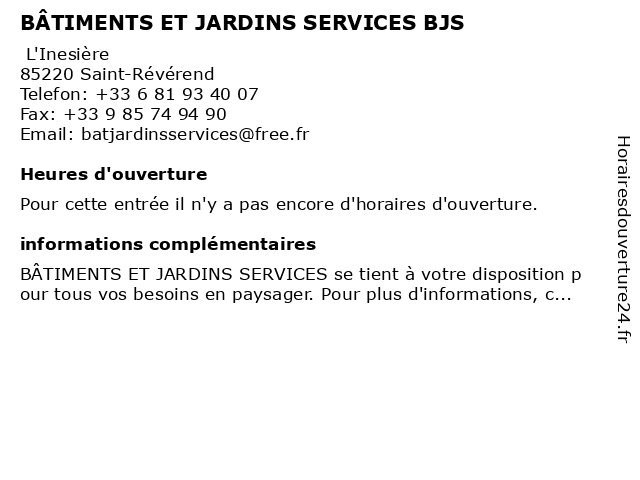 BÂTIMENTS ET JARDINS SERVICES BJS

L'Inesière
85220 Saint-Révérend
Telefon: +33 6 81 93 40 07
Fax: +33 9 85 74 94 90
Email: batjardinsservices@free.fr

Heures d'ouverture

Pour cette entrée il n'y a pas encore d'horaires d'ouverture.

informations complémentaires

BÂTIMENTS ET JARDINS SERVICES se tient à votre disposition pour tous vos besoins en paysager. Pour plus d'informations, c...

Horairesdouverture24.fr